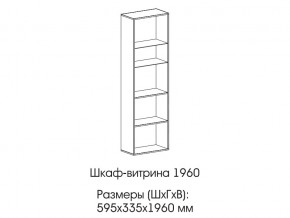 Шкаф-витрина 1960

Размеры (ШхГхВ):
595х335х1960 мм